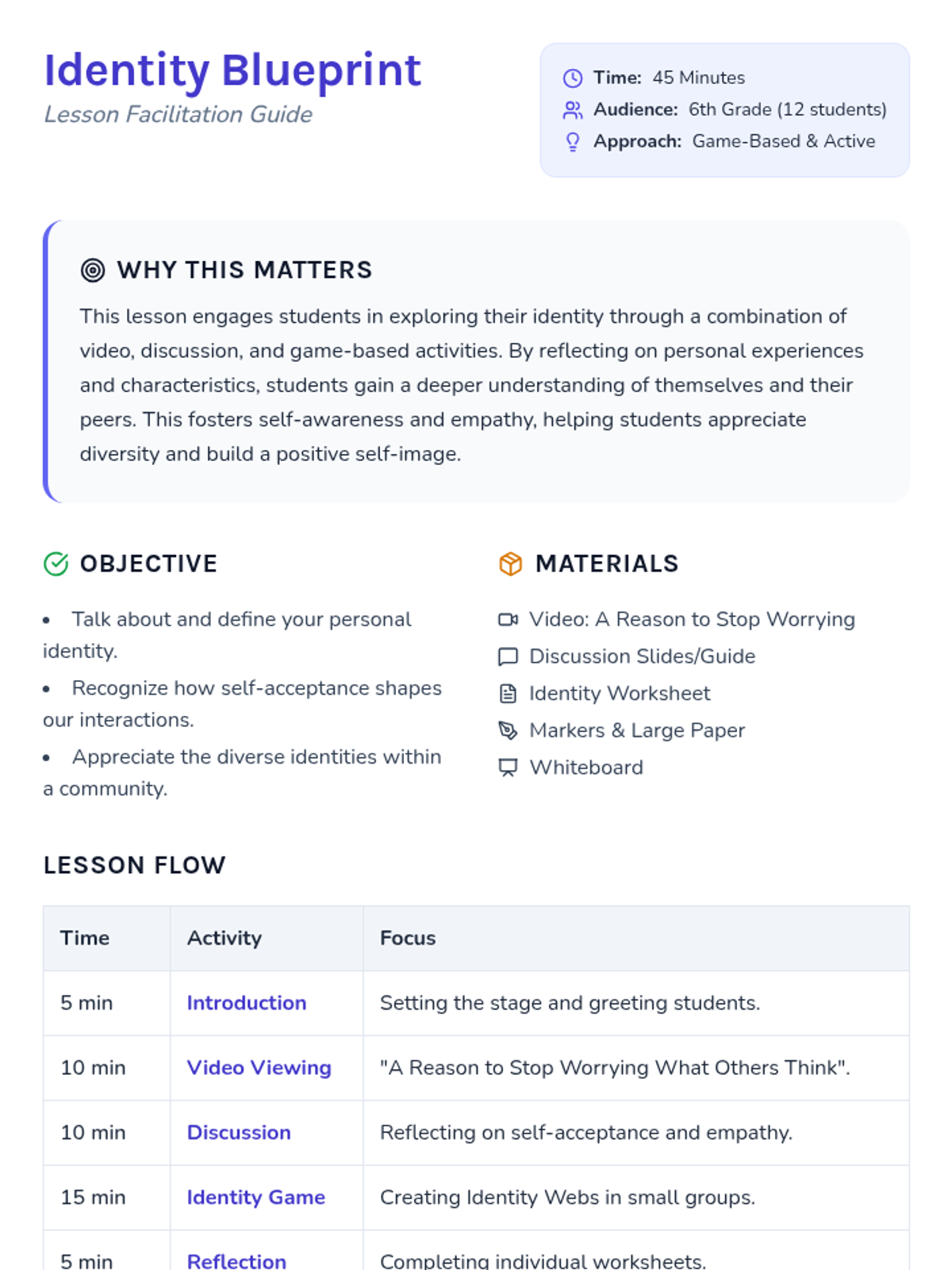 Identity Blueprint
Lesson Facilitation Guide

Time: 45 Minutes
Audience: 6th Grade (12 students)
Approach: Game-Based & Active

WHY THIS MATTERS

This lesson engages students in exploring their identity through a combination of video, discussion, and game-based activities. By reflecting on personal experiences and characteristics, students gain a deeper understanding of themselves and their peers. This fosters self-awareness and empathy, helping students appreciate diversity and build a positive self-image.

OBJECTIVE

• Talk about and define your personal identity.
• Recognize how self-acceptance shapes our interactions.
• Appreciate the diverse identities within a community.

MATERIALS

Video: A Reason to Stop Worrying
Discussion Slides/Guide
Identity Worksheet
Markers & Large Paper
Whiteboard

LESSON FLOW

| Time | Activity | Focus |
|---|---|---|
| 5 min | Introduction | Setting the stage and greeting students. |
| 10 min | Video Viewing | "A Reason to Stop Worrying What Others Think". |
| 10 min | Discussion | Reflecting on self-acceptance and empathy. |
| 15 min | Identity Game | Creating Identity Webs in small groups. |
| 5 min | Reflection | Completing individual worksheets. |